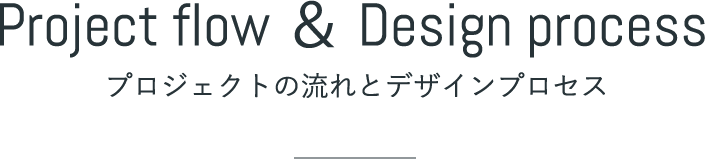 Project flow ＆ Design process

プロジェクトの流れとデザインプロセス